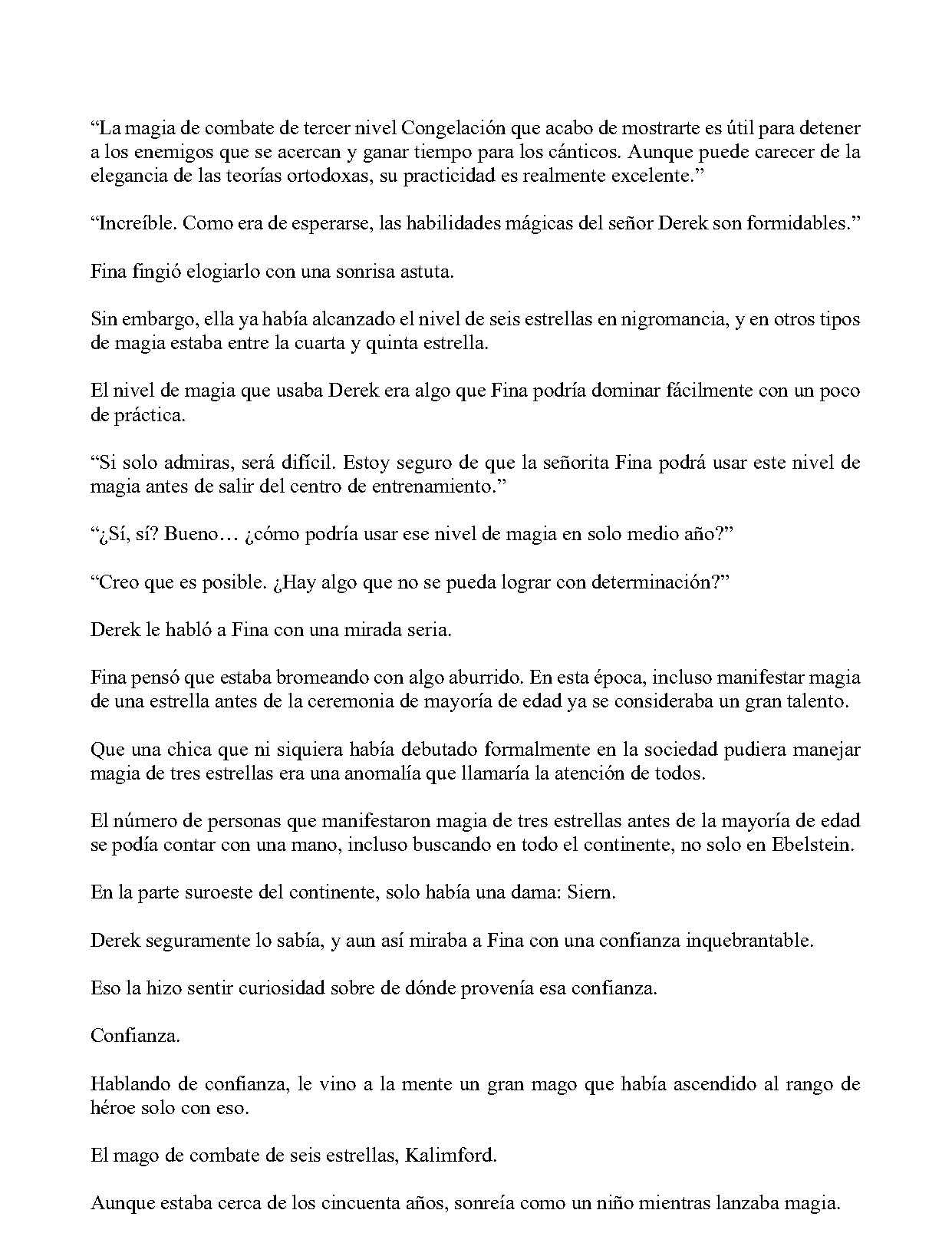 “La magia de combate de tercer nivel Congelación que acabo de mostrarte es útil para detener a los enemigos que se acercan y ganar tiempo para los cánticos. Aunque puede carecer de la elegancia de las teorías ortodoxas, su practicidad es realmente excelente.”

“Increíble. Como era de esperarse, las habilidades mágicas del señor Derek son formidables.”

Fina fingió elogiarlo con una sonrisa astuta.

Sin embargo, ella ya había alcanzado el nivel de seis estrellas en nigromancia, y en otros tipos de magia estaba entre la cuarta y quinta estrella.

El nivel de magia que usaba Derek era algo que Fina podría dominar fácilmente con un poco de práctica.

“Si solo admiras, será difícil. Estoy seguro de que la señorita Fina podrá usar este nivel de magia antes de salir del centro de entrenamiento.”

“¿Sí, sí? Bueno… ¿cómo podría usar ese nivel de magia en solo medio año?”

“Creo que es posible. ¿Hay algo que no se pueda lograr con determinación?”

Derek le habló a Fina con una mirada seria.

Fina pensó que estaba bromeando con algo aburrido. En esta época, incluso manifestar magia de una estrella antes de la ceremonia de mayoría de edad ya se consideraba un gran talento.

Que una chica que ni siquiera había debutado formalmente en la sociedad pudiera manejar magia de tres estrellas era una anomalía que llamaría la atención de todos.

El número de personas que manifestaron magia de tres estrellas antes de la mayoría de edad se podía contar con una mano, incluso buscando en todo el continente, no solo en Ebelstein.

En la parte suroeste del continente, solo había una dama: Siern.

Derek seguramente lo sabía, y aun así miraba a Fina con una confianza inquebrantable.

Eso la hizo sentir curiosidad sobre de dónde provenía esa confianza.

Confianza.

Hablando de confianza, le vino a la mente un gran mago que había ascendido al rango de héroe solo con eso.

El mago de combate de seis estrellas, Kalimford.

Aunque estaba cerca de los cincuenta años, sonreía como un niño mientras lanzaba magia.